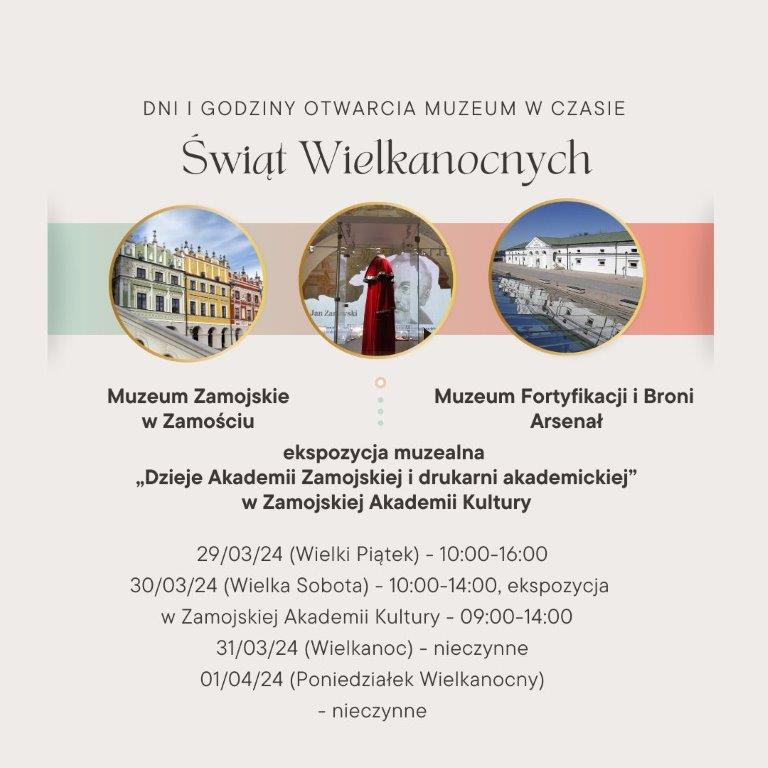 DNI I GODZINY OTWARCIA MUZEUM W CZASIE

Świąt Wielkanocnych

Muzeum Zamojskie
w Zamościu

Muzeum Fortyfikacji i Broni
Arsenał

ekspozycja muzealna
„Dzieje Akademii Zamojskiej i drukarni akademickiej”
w Zamojskiej Akademii Kultury

29/03/24 (Wielki Piątek) - 10:00-16:00
30/03/24 (Wielka Sobota) - 10:00-14:00, ekspozycja w Zamojskiej Akademii Kultury - 09:00-14:00
31/03/24 (Wielkanoc) - nieczynne
01/04/24 (Poniedziałek Wielkanocny) - nieczynne